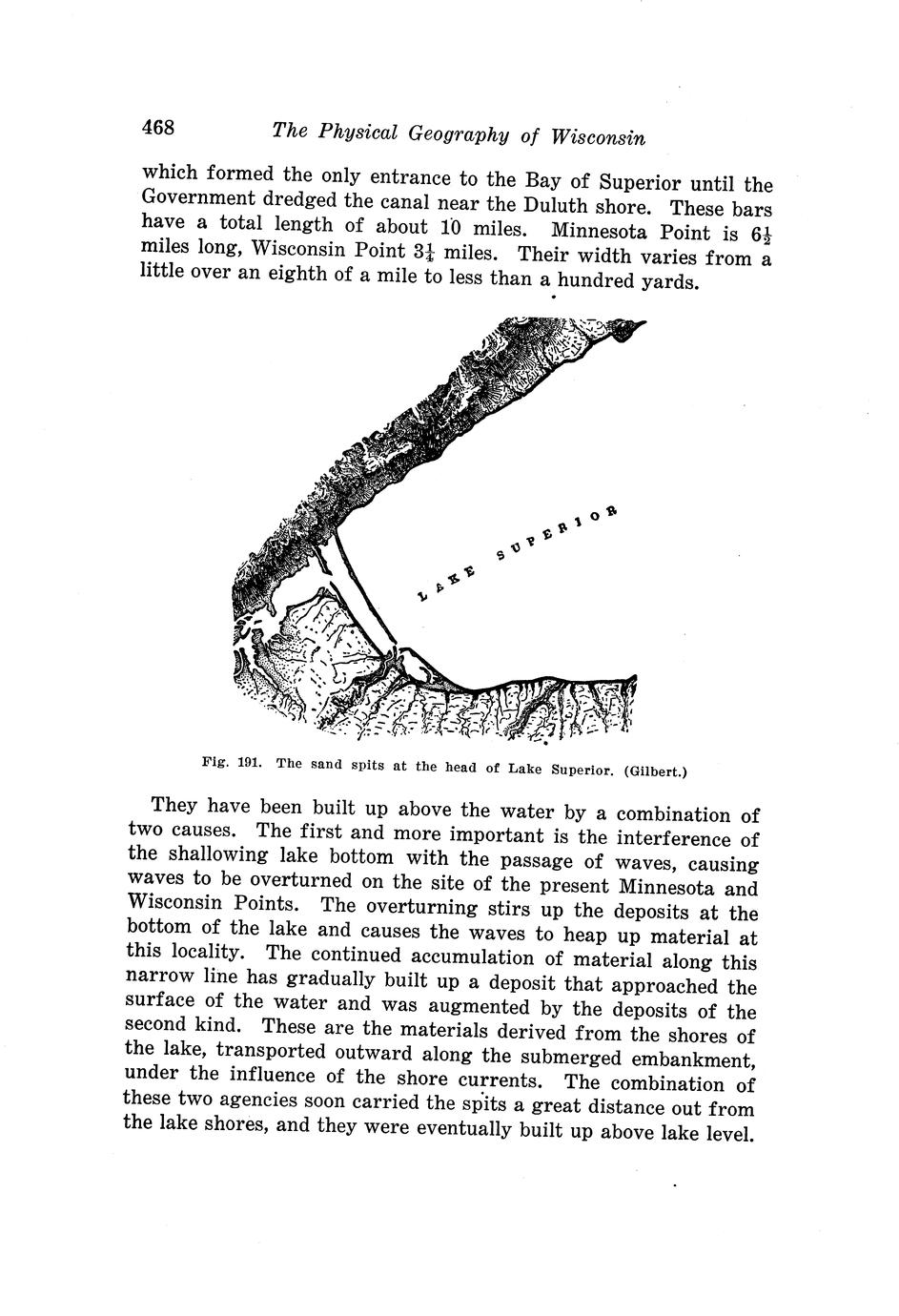 468 The Physical Geography of Wisconsin

which formed the only entrance to the Bay of Superior until the Government dredged the canal near the Duluth shore. These bars have a total length of about 10 miles. Minnesota Point is $6\frac{1}{2}$ miles long, Wisconsin Point $3\frac{1}{4}$ miles. Their width varies from a little over an eighth of a mile to less than a hundred yards.

LAKE SUPERIOR

Fig. 191. The sand spits at the head of Lake Superior. (Gilbert.)

They have been built up above the water by a combination of two causes. The first and more important is the interference of the shallowing lake bottom with the passage of waves, causing waves to be overturned on the site of the present Minnesota and Wisconsin Points. The overturning stirs up the deposits at the bottom of the lake and causes the waves to heap up material at this locality. The continued accumulation of material along this narrow line has gradually built up a deposit that approached the surface of the water and was augmented by the deposits of the second kind. These are the materials derived from the shores of the lake, transported outward along the submerged embankment, under the influence of the shore currents. The combination of these two agencies soon carried the spits a great distance out from the lake shores, and they were eventually built up above lake level.